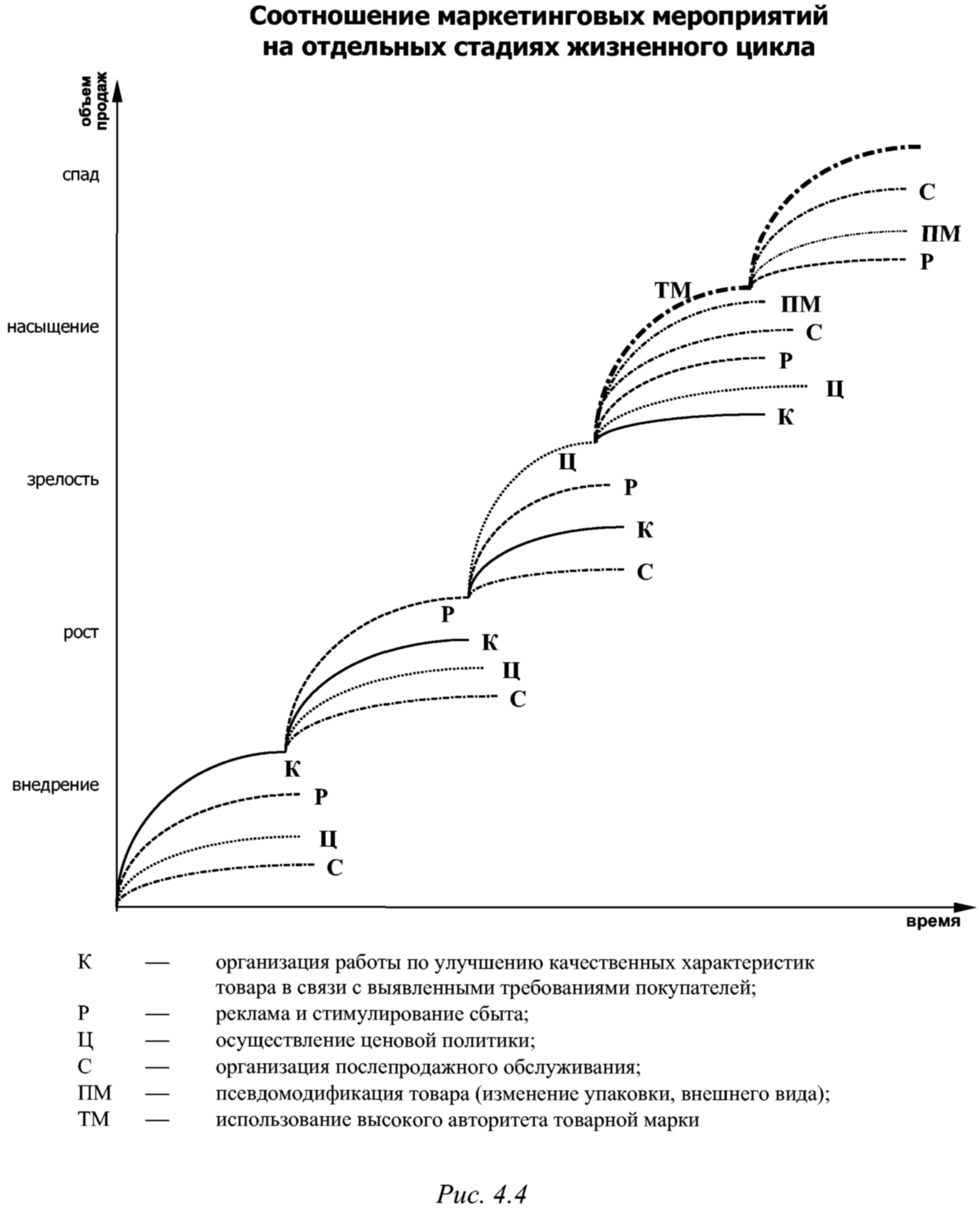 Соотношение маркетинговых мероприятий на отдельных стадиях жизненного цикла

объем продаж

спад

насыщение

зрелость

рост

внедрение

С
ПМ
Р
ТМ
ПМ
С
Р
Ц
К
Ц
Р
К
С
Р
К
Ц
С
К
Р
Ц
С

время

К — организация работы по улучшению качественных характеристик товара в связи с выявленными требованиями покупателей;
Р — реклама и стимулирование сбыта;
Ц — осуществление ценовой политики;
С — организация послепродажного обслуживания;
ПМ — псевдомодификация товара (изменение упаковки, внешнего вида);
ТМ — использование высокого авторитета товарной марки

Рис. 4.4